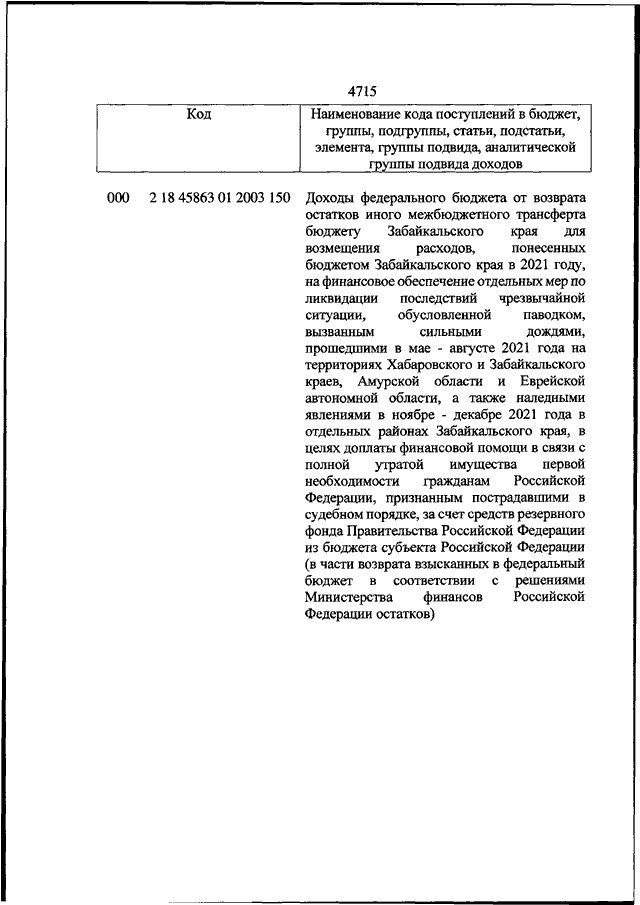 4715

| Код | Наименование кода поступлений в бюджет, группы, подгруппы, статьи, подстатьи, элемента, группы подвида, аналитической группы подвида доходов |
|---|---|
| 000 2 18 45863 01 2003 150 | Доходы федерального бюджета от возврата остатков иного межбюджетного трансферта бюджету Забайкальского края для возмещения расходов, понесенных бюджетом Забайкальского края в 2021 году, на финансовое обеспечение отдельных мер по ликвидации последствий чрезвычайной ситуации, обусловленной паводком, вызванным сильными дождями, прошедшими в мае - августе 2021 года на территориях Хабаровского и Забайкальского краев, Амурской области и Еврейской автономной области, а также наледными явлениями в ноябре - декабре 2021 года в отдельных районах Забайкальского края, в целях доплаты финансовой помощи в связи с полной утратой имущества первой необходимости гражданам Российской Федерации, признанным пострадавшими в судебном порядке, за счет средств резервного фонда Правительства Российской Федерации из бюджета субъекта Российской Федерации (в части возврата взысканных в федеральный бюджет в соответствии с решениями Министерства финансов Российской Федерации остатков) |